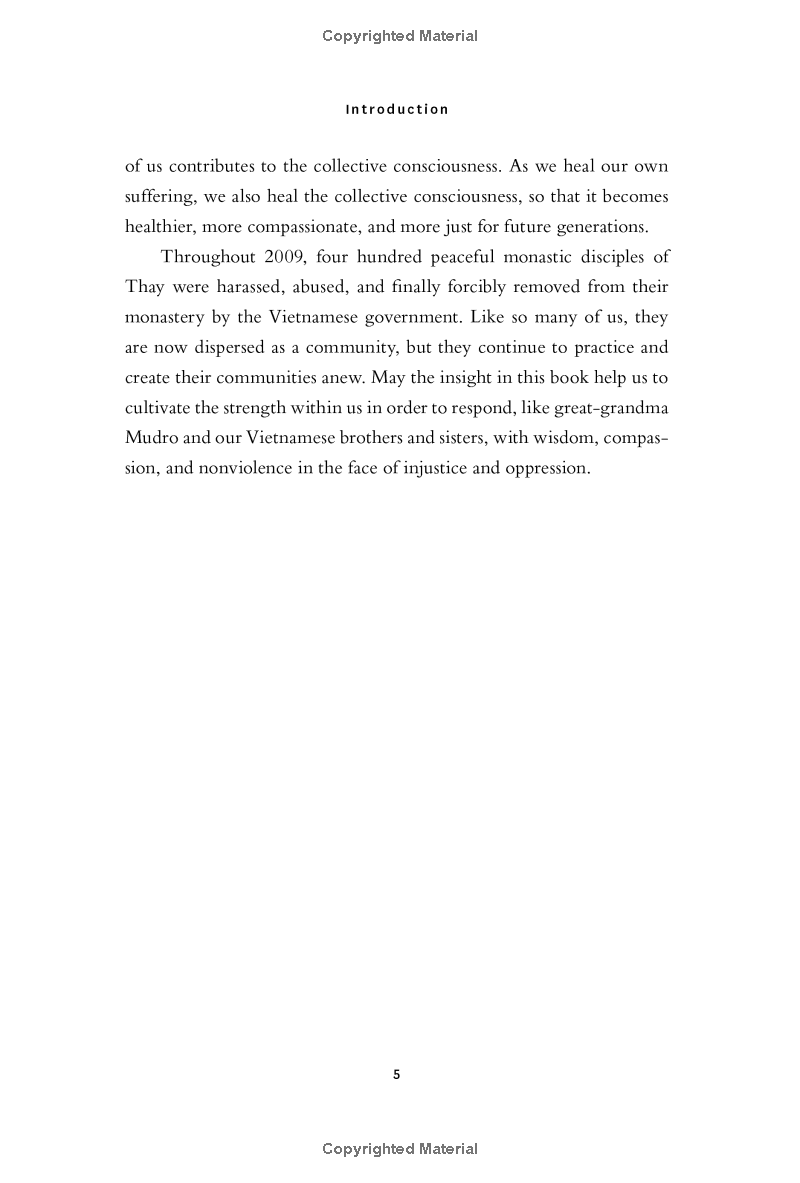 Copyrighted Material

Introduction

of us contributes to the collective consciousness. As we heal our own suffering, we also heal the collective consciousness, so that it becomes healthier, more compassionate, and more just for future generations.

Throughout 2009, four hundred peaceful monastic disciples of Thay were harassed, abused, and finally forcibly removed from their monastery by the Vietnamese government. Like so many of us, they are now dispersed as a community, but they continue to practice and create their communities anew. May the insight in this book help us to cultivate the strength within us in order to respond, like great-grandma Mudro and our Vietnamese brothers and sisters, with wisdom, compassion, and nonviolence in the face of injustice and oppression.

5

Copyrighted Material